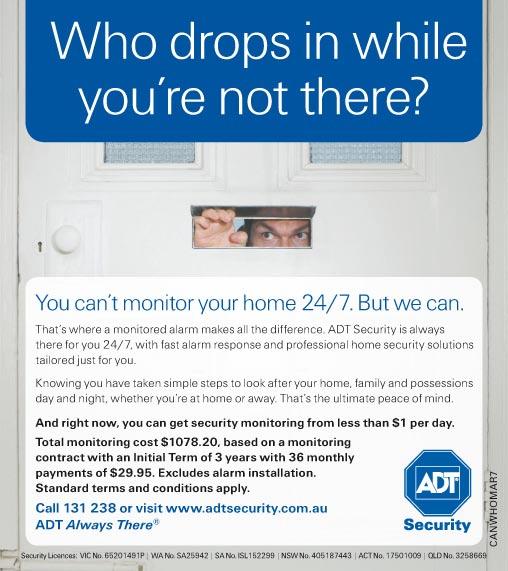 Who drops in while you're not there?

You can't monitor your home 24/7. But we can.

That's where a monitored alarm makes all the difference. ADT Security is always there for you 24/7, with fast alarm response and professional home security solutions tailored just for you.

Knowing you have taken simple steps to look after your home, family and possessions day and night, whether you're at home or away. That's the ultimate peace of mind.

And right now, you can get security monitoring from less than $1 per day.

Total monitoring cost $1078.20, based on a monitoring contract with an Initial Term of 3 years with 36 monthly payments of $29.95. Excludes alarm installation. Standard terms and conditions apply.

Call 131 238 or visit www.adtsecurity.com.au
ADT Always There®

ADT
Security

CANWHOMAR7

Security Licences: VIC No. 65201491P | WA No. SA25942 | SA No. ISL152299 | NSW No. 405187443 | ACT No. 17501009 | QLD No. 3258669